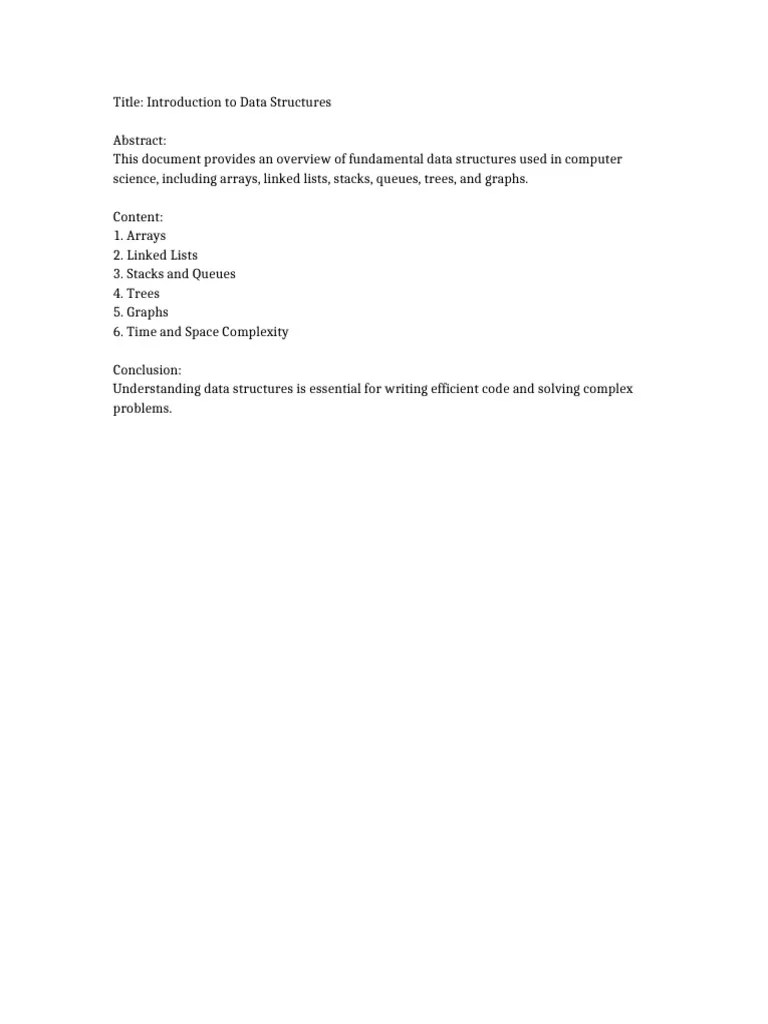 Title: Introduction to Data Structures

Abstract:
This document provides an overview of fundamental data structures used in computer science, including arrays, linked lists, stacks, queues, trees, and graphs.

Content:
1. Arrays
2. Linked Lists
3. Stacks and Queues
4. Trees
5. Graphs
6. Time and Space Complexity

Conclusion:
Understanding data structures is essential for writing efficient code and solving complex problems.